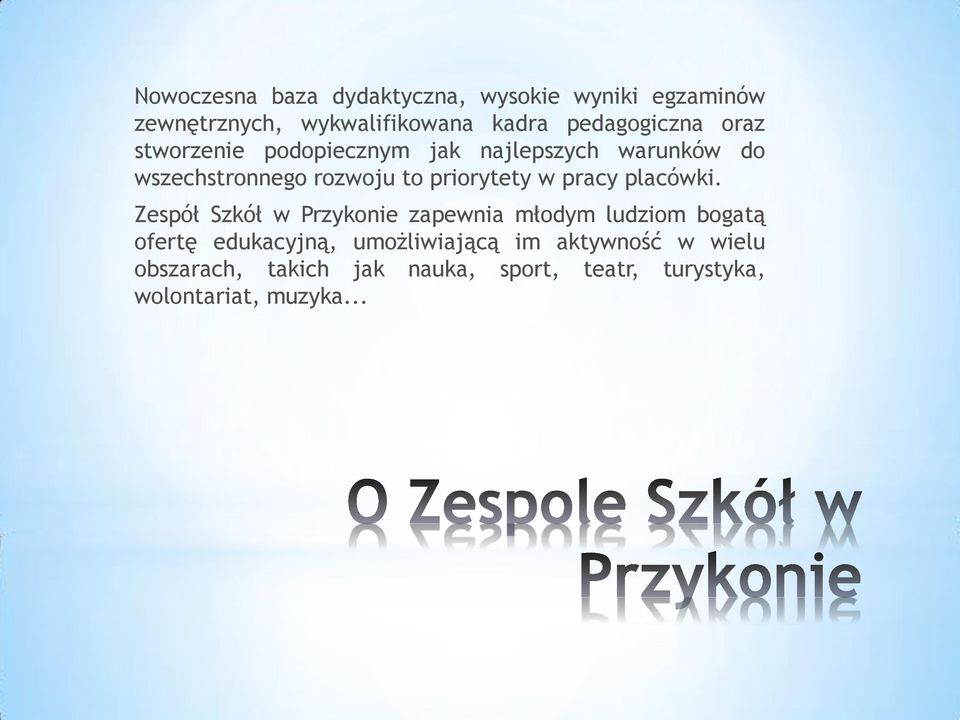 Nowoczesna baza dydaktyczna, wysokie wyniki egzaminów zewnętrznych, wykwalifikowana kadra pedagogiczna oraz stworzenie podopiecznym jak najlepszych warunków do wszechstronnego rozwoju to priorytety w pracy placówki.

Zespół Szkół w Przykonie zapewnia młodym ludziom bogatą ofertę edukacyjną, umożliwiającą im aktywność w wielu obszarach, takich jak nauka, sport, teatr, turystyka, wolontariat, muzyka...

O Zespole Szkół w Przykonie